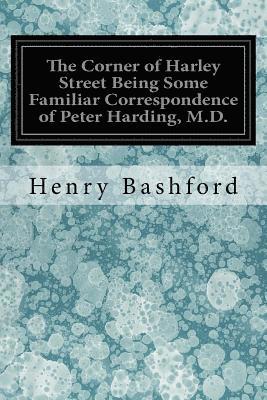 The Corner of Harley Street Being Some Familiar Correspondence of Peter Harding, M.D.

Henry Bashford